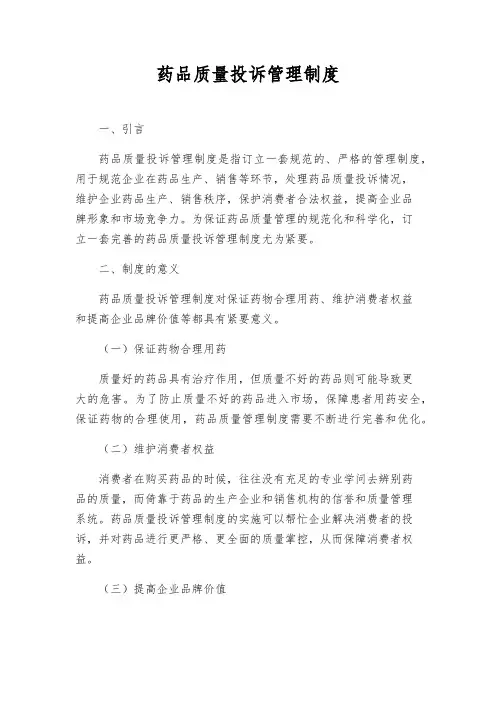 药品质量投诉管理制度

一、引言

药品质量投诉管理制度是指订立一套规范的、严格的管理制度，用于规范企业在药品生产、销售等环节，处理药品质量投诉情况，维护企业药品生产、销售秩序，保护消费者合法权益，提高企业品牌形象和市场竞争力。为保证药品质量管理的规范化和科学化，订立一套完善的药品质量投诉管理制度尤为紧要。

二、制度的意义

药品质量投诉管理制度对保证药物合理用药、维护消费者权益和提高企业品牌价值等都具有紧要意义。

（一）保证药物合理用药

质量好的药品具有治疗作用，但质量不好的药品则可能导致更大的危害。为了防止质量不好的药品进入市场，保障患者用药安全，保证药物的合理使用，药品质量管理制度需要不断进行完善和优化。

（二）维护消费者权益

消费者在购买药品的时候，往往没有充足的专业学问去辨别药品的质量，而倚靠于药品的生产企业和销售机构的信誉和质量管理系统。药品质量投诉管理制度的实施可以帮忙企业解决消费者的投诉，并对药品进行更严格、更全面的质量掌控，从而保障消费者权益。

（三）提高企业品牌价值